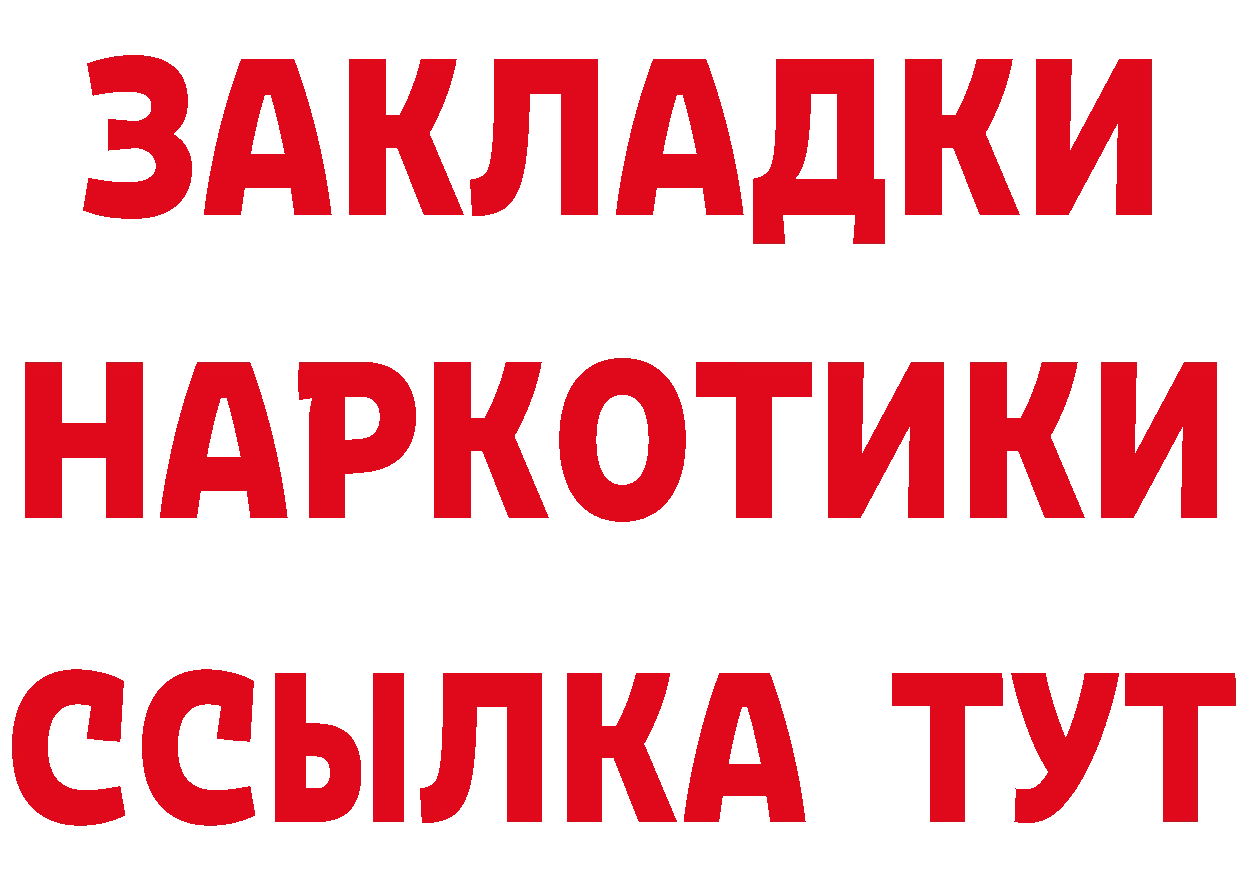 ЗАКЛАДКИ
НАРКОТИКИ
ССЫЛКА ТУТ